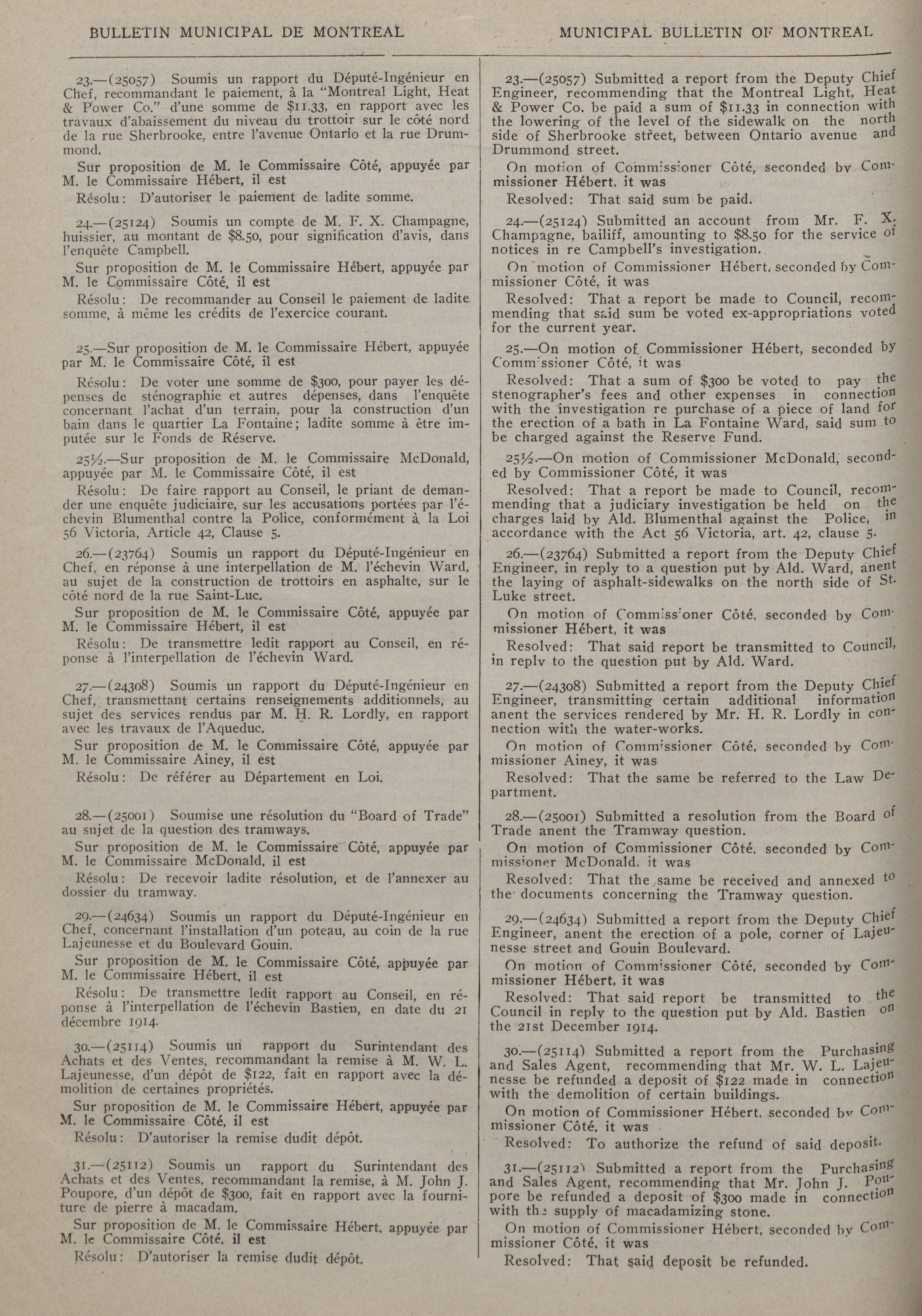 BULLETIN MUNICIPAL DE MONTREAL

23.—(25057) Soumis un rapport du Député-Ingénieur en Chef, recommandant le paiement, à la "Montreal Light, Heat & Power Co." d'une somme de $11.33, en rapport avec les travaux d'abaissement du niveau du trottoir sur le côté nord de la rue Sherbrooke, entre l'avenue Ontario et la rue Drummond.

Sur proposition de M. le Commissaire Côté, appuyée par M. le Commissaire Hébert, il est

Résolu: D'autoriser le paiement de ladite somme.

24.—(25124) Soumis un compte de M. F. X. Champagne, huissier, au montant de $8.50, pour signification d'avis, dans l'enquête Campbell.

Sur proposition de M. le Commissaire Hébert, appuyée par M. le Commissaire Côté, il est

Résolu: De recommander au Conseil le paiement de ladite somme, à même les crédits de l'exercice courant.

25.—Sur proposition de M. le Commissaire Hébert, appuyée par M. le Commissaire Côté, il est

Résolu: De voter une somme de $300, pour payer les dépenses de sténographie et autres dépenses, dans l'enquête concernant l'achat d'un terrain, pour la construction d'un bain dans le quartier La Fontaine; ladite somme à être imputée sur le Fonds de Réserve.

25½.—Sur proposition de M. le Commissaire McDonald, appuyée par M. le Commissaire Côté, il est

Résolu: De faire rapport au Conseil, le priant de demander une enquête judiciaire, sur les accusations portées par l'échevin Blumenthal contre la Police, conformément à la Loi 56 Victoria, Article 42, Clause 5.

26.—(23764) Soumis un rapport du Député-Ingénieur en Chef, en réponse à une interpellation de M. l'échevin Ward, au sujet de la construction de trottoirs en asphalte, sur le côté nord de la rue Saint-Luc.

Sur proposition de M. le Commissaire Côté, appuyée par M. le Commissaire Hébert, il est

Résolu: De transmettre ledit rapport au Conseil, en réponse à l'interpellation de l'échevin Ward.

27.—(24308) Soumis un rapport du Député-Ingénieur en Chef, transmettant certains renseignements additionnels, au sujet des services rendus par M. H. R. Lordly, en rapport avec les travaux de l'Aqueduc.

Sur proposition de M. le Commissaire Côté, appuyée par M. le Commissaire Ainey, il est

Résolu: De référer au Département en Loi.

28.—(25001) Soumise une résolution du "Board of Trade" au sujet de la question des tramways.

Sur proposition de M. le Commissaire Côté, appuyée par M. le Commissaire McDonald, il est

Résolu: De recevoir ladite résolution, et de l'annexer au dossier du tramway.

29.—(24634) Soumis un rapport du Député-Ingénieur en Chef, concernant l'installation d'un poteau, au coin de la rue Lajeunesse et du Boulevard Gouin.

Sur proposition de M. le Commissaire Côté, appuyée par M. le Commissaire Hébert, il est

Résolu: De transmettre ledit rapport au Conseil, en réponse à l'interpellation de l'échevin Bastien, en date du 21 décembre 1914.

30.—(25114) Soumis un rapport du Surintendant des Achats et des Ventes, recommandant la remise à M. W. L. Lajeunesse, d'un dépôt de $122, fait en rapport avec la démolition de certaines propriétés.

Sur proposition de M. le Commissaire Hébert, appuyée par M. le Commissaire Côté, il est

Résolu: D'autoriser la remise dudit dépôt.

31.—(25112) Soumis un rapport du Surintendant des Achats et des Ventes, recommandant la remise, à M. John J. Poupore, d'un dépôt de $300, fait en rapport avec la fourniture de pierre à macadam.

Sur proposition de M. le Commissaire Hébert, appuyée par M. le Commissaire Côté, il est

Résolu: D'autoriser la remise dudit dépôt.

MUNICIPAL BULLETIN OF MONTREAL

23.—(25057) Submitted a report from the Deputy Chief Engineer, recommending that the Montreal Light, Heat & Power Co. be paid a sum of $11.33 in connection with the lowering of the level of the sidewalk on the north side of Sherbrooke street, between Ontario avenue and Drummond street.

On motion of Commissioner Côté, seconded by Commissioner Hébert, it was

Resolved: That said sum be paid.

24.—(25124) Submitted an account from Mr. F. X. Champagne, bailiff, amounting to $8.50 for the service of notices in re Campbell's investigation.

On motion of Commissioner Hébert, seconded by Commissioner Côté, it was

Resolved: That a report be made to Council, recommending that said sum be voted ex-appropriations voted for the current year.

25.—On motion of Commissioner Hébert, seconded by Commissioner Côté, it was

Resolved: That a sum of $300 be voted to pay the stenographer's fees and other expenses in connection with the investigation re purchase of a piece of land for the erection of a bath in La Fontaine Ward, said sum to be charged against the Reserve Fund.

25½.—On motion of Commissioner McDonald, seconded by Commissioner Côté, it was

Resolved: That a report be made to Council, recommending that a judiciary investigation be held on the charges laid by Ald. Blumenthal against the Police, in accordance with the Act 56 Victoria, art. 42, clause 5.

26.—(23764) Submitted a report from the Deputy Chief Engineer, in reply to a question put by Ald. Ward, anent the laying of asphalt-sidewalks on the north side of St. Luke street.

On motion of Commissioner Côté, seconded by Commissioner Hébert, it was

Resolved: That said report be transmitted to Council, in reply to the question put by Ald. Ward.

27.—(24308) Submitted a report from the Deputy Chief Engineer, transmitting certain additional information anent the services rendered by Mr. H. R. Lordly in connection with the water-works.

On motion of Commissioner Côté, seconded by Commissioner Ainey, it was

Resolved: That the same be referred to the Law Department.

28.—(25001) Submitted a resolution from the Board of Trade anent the Tramway question.

On motion of Commissioner Côté, seconded by Commissioner McDonald, it was

Resolved: That the same be received and annexed to the documents concerning the Tramway question.

29.—(24634) Submitted a report from the Deputy Chief Engineer, anent the erection of a pole, corner of Lajeunesse street and Gouin Boulevard.

On motion of Commissioner Côté, seconded by Commissioner Hébert, it was

Resolved: That said report be transmitted to the Council in reply to the question put by Ald. Bastien on the 21st December 1914.

30.—(25114) Submitted a report from the Purchasing and Sales Agent, recommending that Mr. W. L. Lajeunesse be refunded a deposit of $122 made in connection with the demolition of certain buildings.

On motion of Commissioner Hébert, seconded by Commissioner Côté, it was

Resolved: To authorize the refund of said deposit.

31.—(25112) Submitted a report from the Purchasing and Sales Agent, recommending that Mr. John J. Poupore be refunded a deposit of $300 made in connection with the supply of macadamizing stone.

On motion of Commissioner Hébert, seconded by Commissioner Côté, it was

Resolved: That said deposit be refunded.